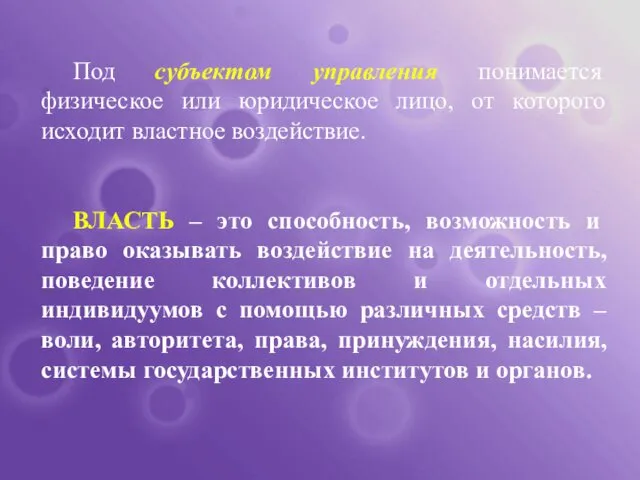 Под субъектом управления понимается физическое или юридическое лицо, от которого исходит властное воздействие.

ВЛАСТЬ – это способность, возможность и право оказывать воздействие на деятельность, поведение коллективов и отдельных индивидуумов с помощью различных средств – воли, авторитета, права, принуждения, насилия, системы государственных институтов и органов.